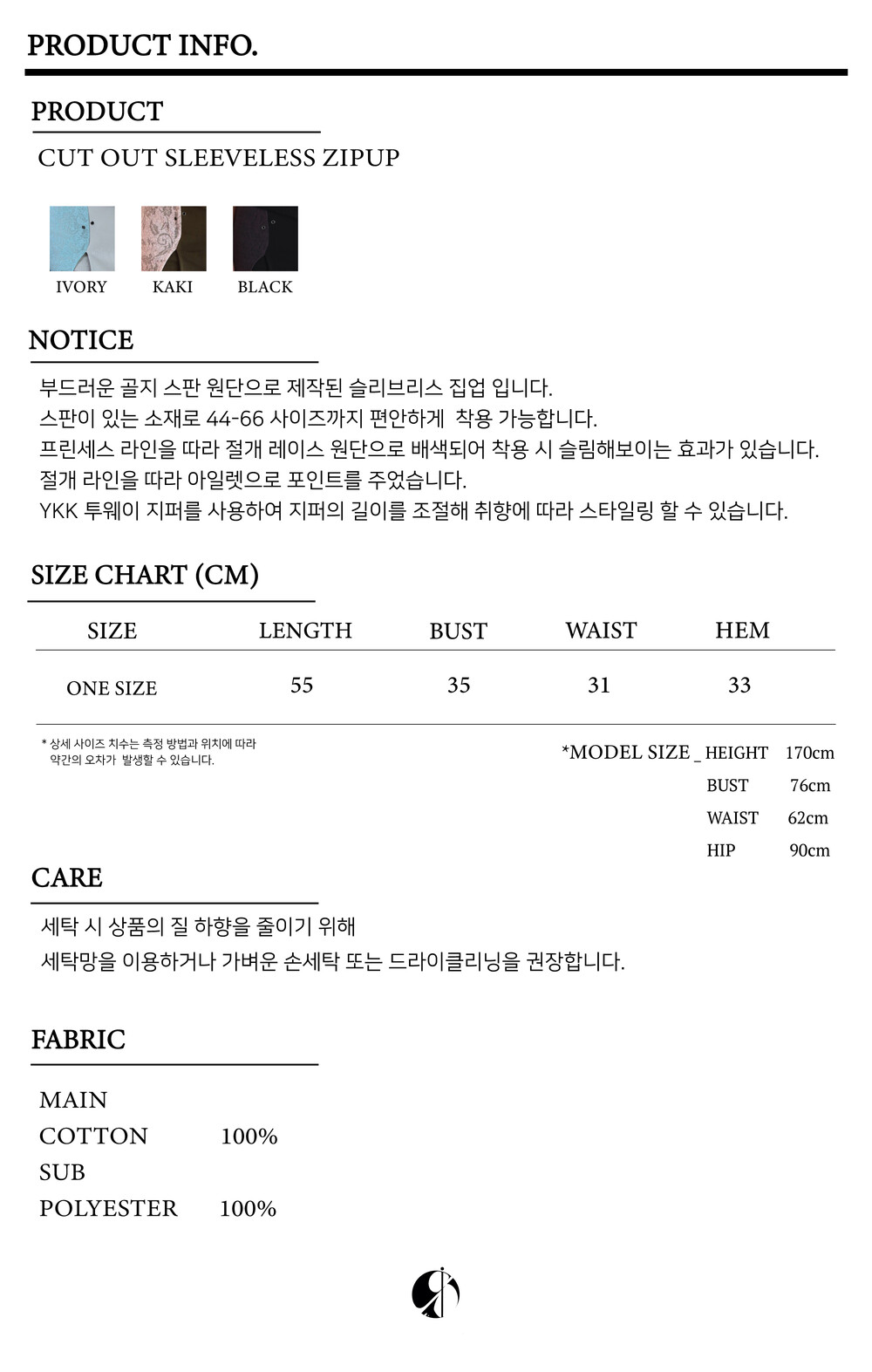 PRODUCT INFO.

PRODUCT

CUT OUT SLEEVELESS ZIPUP

IVORY
KAKI
BLACK

NOTICE

부드러운 골지 스판 원단으로 제작된 슬리브리스 집업 입니다.
스판이 있는 소재로 44-66 사이즈까지 편안하게 착용 가능합니다.
프린세스 라인을 따라 절개 레이스 원단으로 배색되어 착용 시 슬림해보이는 효과가 있습니다.
절개 라인을 따라 아일렛으로 포인트를 주었습니다.
YKK 투웨이 지퍼를 사용하여 지퍼의 길이를 조절해 취향에 따라 스타일링 할 수 있습니다.

SIZE CHART (CM)

| SIZE | LENGTH | BUST | WAIST | HEM |
|---|---|---|---|---|
| ONE SIZE | 55 | 35 | 31 | 33 |

* 상세 사이즈 치수는 측정 방법과 위치에 따라 약간의 오차가 발생할 수 있습니다.

*MODEL SIZE _ HEIGHT 170cm
BUST 76cm
WAIST 62cm
HIP 90cm

CARE

세탁 시 상품의 질 하향을 줄이기 위해
세탁망을 이용하거나 가벼운 손세탁 또는 드라이클리닝을 권장합니다.

FABRIC

MAIN
COTTON 100%
SUB
POLYESTER 100%